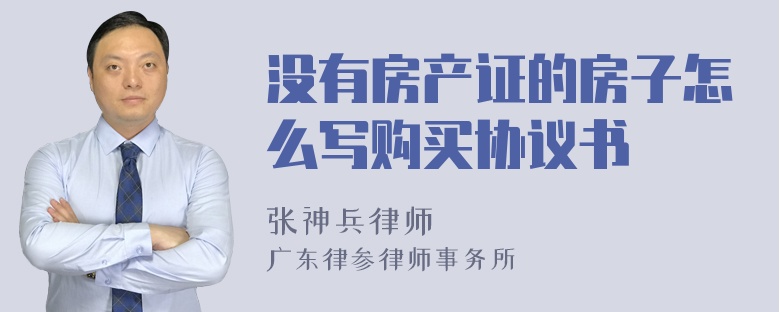 没有房产证的房子怎么写购买协议书

张神兵律师
广东律参律师事务所